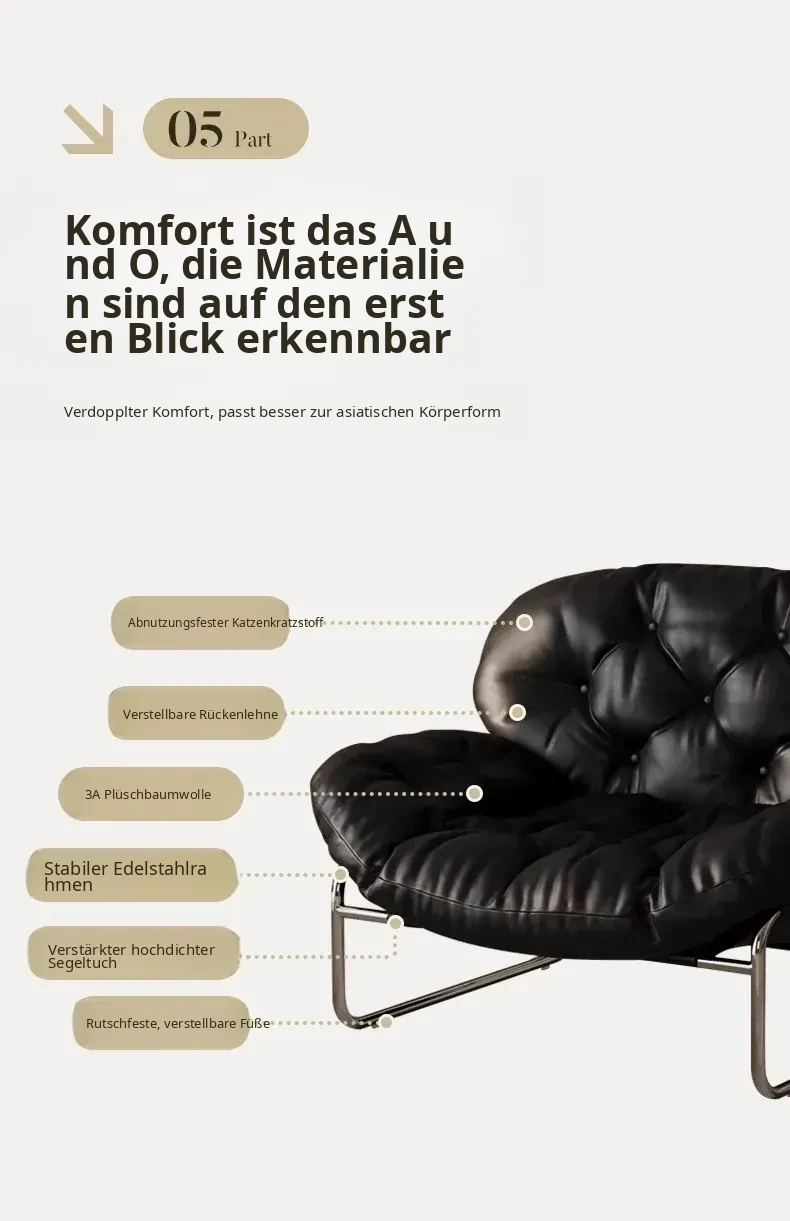 05 Part

Komfort ist das A und O, die Materialien sind auf den ersten Blick erkennbar

Verdopplter Komfort, passt besser zur asiatischen Körperform

Abnutzungsfester Katzenkratzstoff

Verstellbare Rückenlehne

3A Plüschbaumwolle

Stabiler Edelstahlrahmen

Verstärkter hochdichter Segeltuch

Rutschfeste, verstellbare Füße